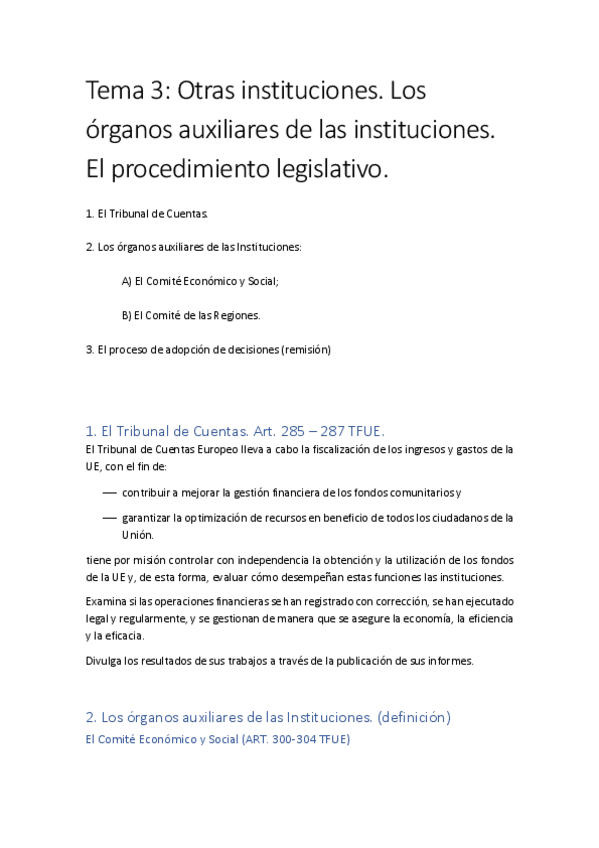 Tema 3: Otras instituciones. Los órganos auxiliares de las instituciones. El procedimiento legislativo.

1. El Tribunal de Cuentas.

2. Los órganos auxiliares de las Instituciones:

A) El Comité Económico y Social;

B) El Comité de las Regiones.

3. El proceso de adopción de decisiones (remisión)

1. El Tribunal de Cuentas. Art. 285 – 287 TFUE.

El Tribunal de Cuentas Europeo lleva a cabo la fiscalización de los ingresos y gastos de la UE, con el fin de:

— contribuir a mejorar la gestión financiera de los fondos comunitarios y

— garantizar la optimización de recursos en beneficio de todos los ciudadanos de la Unión.

tiene por misión controlar con independencia la obtención y la utilización de los fondos de la UE y, de esta forma, evaluar cómo desempeñan estas funciones las instituciones.

Examina si las operaciones financieras se han registrado con corrección, se han ejecutado legal y regularmente, y se gestionan de manera que se asegure la economía, la eficiencia y la eficacia.

Divulga los resultados de sus trabajos a través de la publicación de sus informes.

2. Los órganos auxiliares de las Instituciones. (definición)

El Comité Económico y Social (ART. 300-304 TFUE)